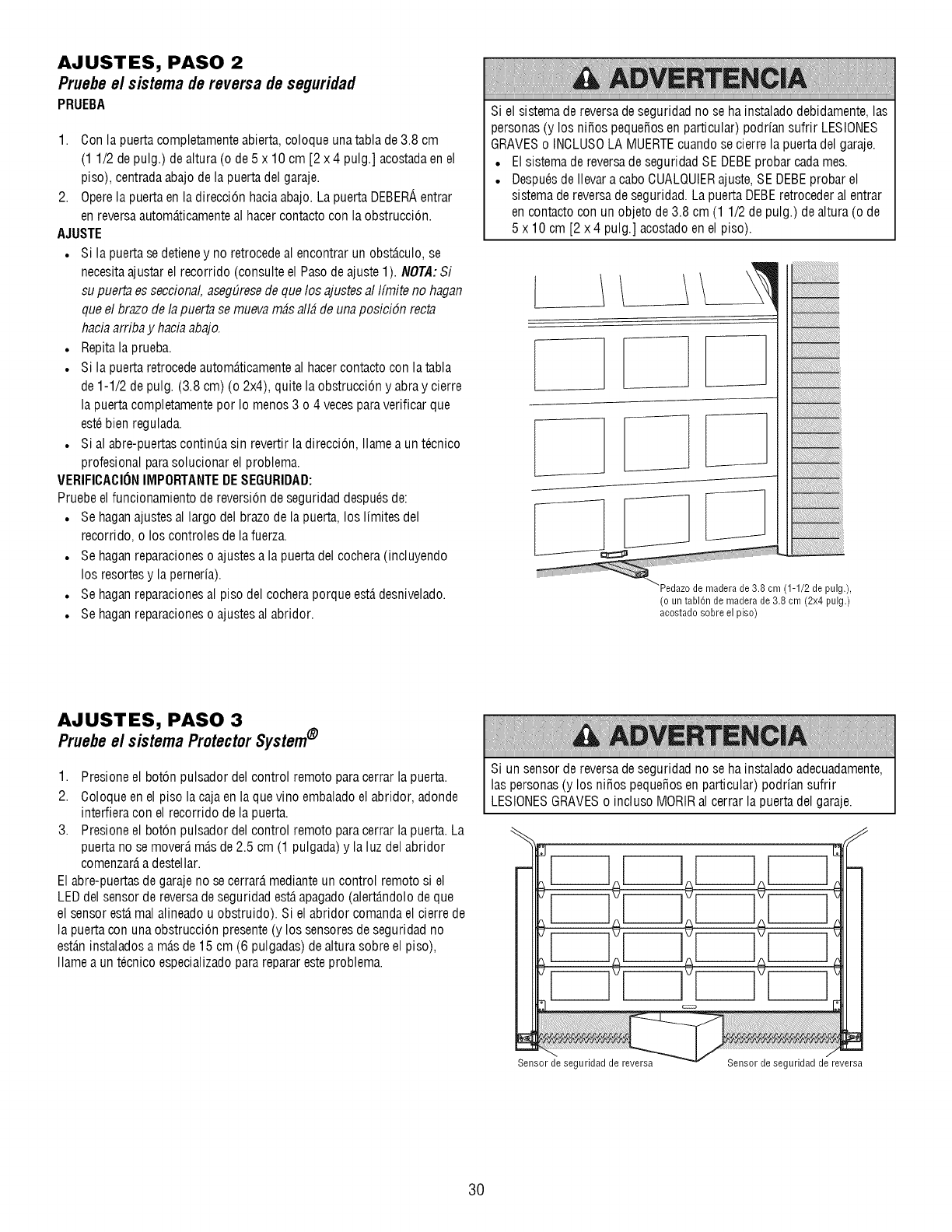 AJUSTES, PASO 2
Pruebe el sistema de reversa de seguridad
PRUEBA

1. Con la puerta completamente abierta, coloque una tabla de 3.8 cm (1 1/2 de pulg.) de altura (o de 5 x 10 cm [2 x 4 pulg.] acostada en el piso), centrada abajo de la puerta del garaje.
2. Opere la puerta en la dirección hacia abajo. La puerta DEBERÁ entrar en reversa automáticamente al hacer contacto con la obstrucción.

AJUSTE
• Si la puerta se detiene y no retrocede al encontrar un obstáculo, se necesita ajustar el recorrido (consulte el Paso de ajuste 1). NOTA: Si su puerta es seccional, asegúrese de que los ajustes al límite no hagan que el brazo de la puerta se mueva más allá de una posición recta hacia arriba y hacia abajo.
• Repita la prueba.
• Si la puerta retrocede automáticamente al hacer contacto con la tabla de 1-1/2 de pulg. (3.8 cm) (o 2x4), quite la obstrucción y abra y cierre la puerta completamente por lo menos 3 o 4 veces para verificar que esté bien regulada.
• Si al abre-puertas continúa sin revertir la dirección, llame a un técnico profesional para solucionar el problema.

VERIFICACIÓN IMPORTANTE DE SEGURIDAD:
Pruebe el funcionamiento de reversión de seguridad después de:
• Se hagan ajustes al largo del brazo de la puerta, los límites del recorrido, o los controles de la fuerza.
• Se hagan reparaciones o ajustes a la puerta del cochera (incluyendo los resortes y la pernería).
• Se hagan reparaciones al piso del cochera porque está desnivelado.
• Se hagan reparaciones o ajustes al abridor.

ADVERTENCIA
Si el sistema de reversa de seguridad no se ha instalado debidamente, las personas (y los niños pequeños en particular) podrían sufrir LESIONES GRAVES o INCLUSO LA MUERTE cuando se cierre la puerta del garaje.
• El sistema de reversa de seguridad SE DEBE probar cada mes.
• Después de llevar a cabo CUALQUIER ajuste, SE DEBE probar el sistema de reversa de seguridad. La puerta DEBE retroceder al entrar en contacto con un objeto de 3.8 cm (1 1/2 de pulg.) de altura (o de 5 x 10 cm [2 x 4 pulg.] acostado en el piso).

Pedazo de madera de 3.8 cm (1-1/2 de pulg.), (o un tablón de madera de 3.8 cm (2x4 pulg.) acostado sobre el piso)

AJUSTES, PASO 3
Pruebe el sistema Protector System®

1. Presione el botón pulsador del control remoto para cerrar la puerta.
2. Coloque en el piso la caja en la que vino embalado el abridor, adonde interfiera con el recorrido de la puerta.
3. Presione el botón pulsador del control remoto para cerrar la puerta. La puerta no se moverá más de 2.5 cm (1 pulgada) y la luz del abridor comenzará a destellar.

El abre-puertas de garaje no se cerrará mediante un control remoto si el LED del sensor de reversa de seguridad está apagado (alertándolo de que el sensor está mal alineado u obstruido). Si el abridor comanda el cierre de la puerta con una obstrucción presente (y los sensores de seguridad no están instalados a más de 15 cm (6 pulgadas) de altura sobre el piso), llame a un técnico especializado para reparar este problema.

ADVERTENCIA
Si un sensor de reversa de seguridad no se ha instalado adecuadamente, las personas (y los niños pequeños en particular) podrían sufrir LESIONES GRAVES o incluso MORIR al cerrar la puerta del garaje.

Sensor de seguridad de reversa
Sensor de seguridad de reversa

30